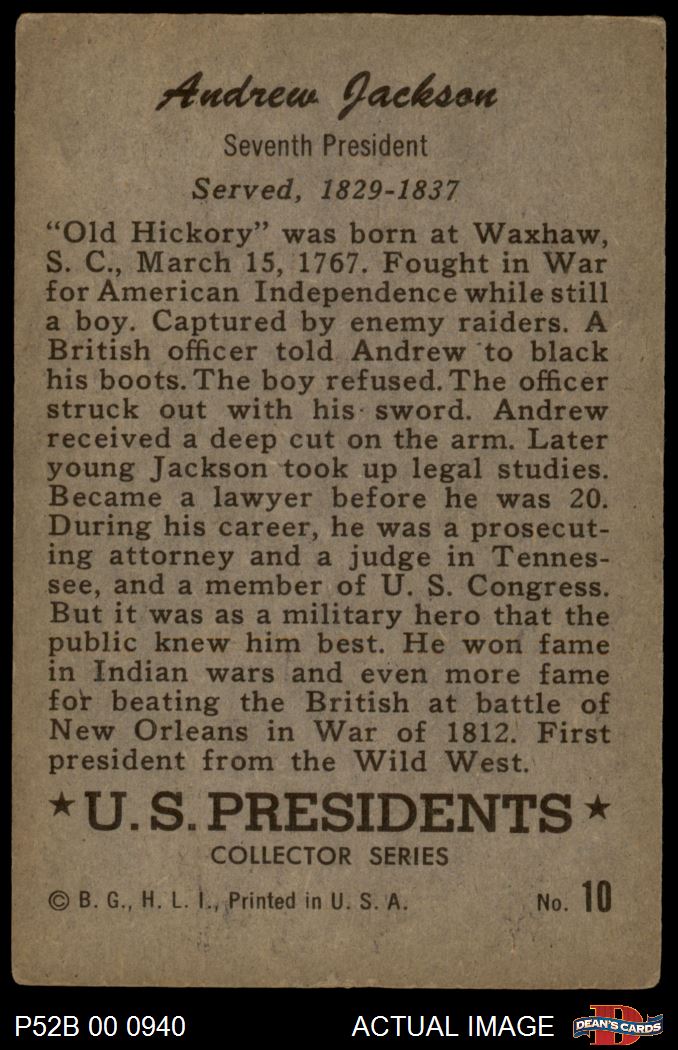 Andrew Jackson

Seventh President

Served, 1829-1837

"Old Hickory" was born at Waxhaw, S. C., March 15, 1767. Fought in War for American Independence while still a boy. Captured by enemy raiders. A British officer told Andrew to black his boots. The boy refused. The officer struck out with his sword. Andrew received a deep cut on the arm. Later young Jackson took up legal studies. Became a lawyer before he was 20. During his career, he was a prosecuting attorney and a judge in Tennessee, and a member of U. S. Congress. But it was as a military hero that the public knew him best. He won fame in Indian wars and even more fame for beating the British at battle of New Orleans in War of 1812. First president from the Wild West.

★U.S. PRESIDENTS★

COLLECTOR SERIES

© B. G., H. L. I., Printed in U. S. A.

No. 10

P52B 00 0940

ACTUAL IMAGE

DEAN'S CARDS